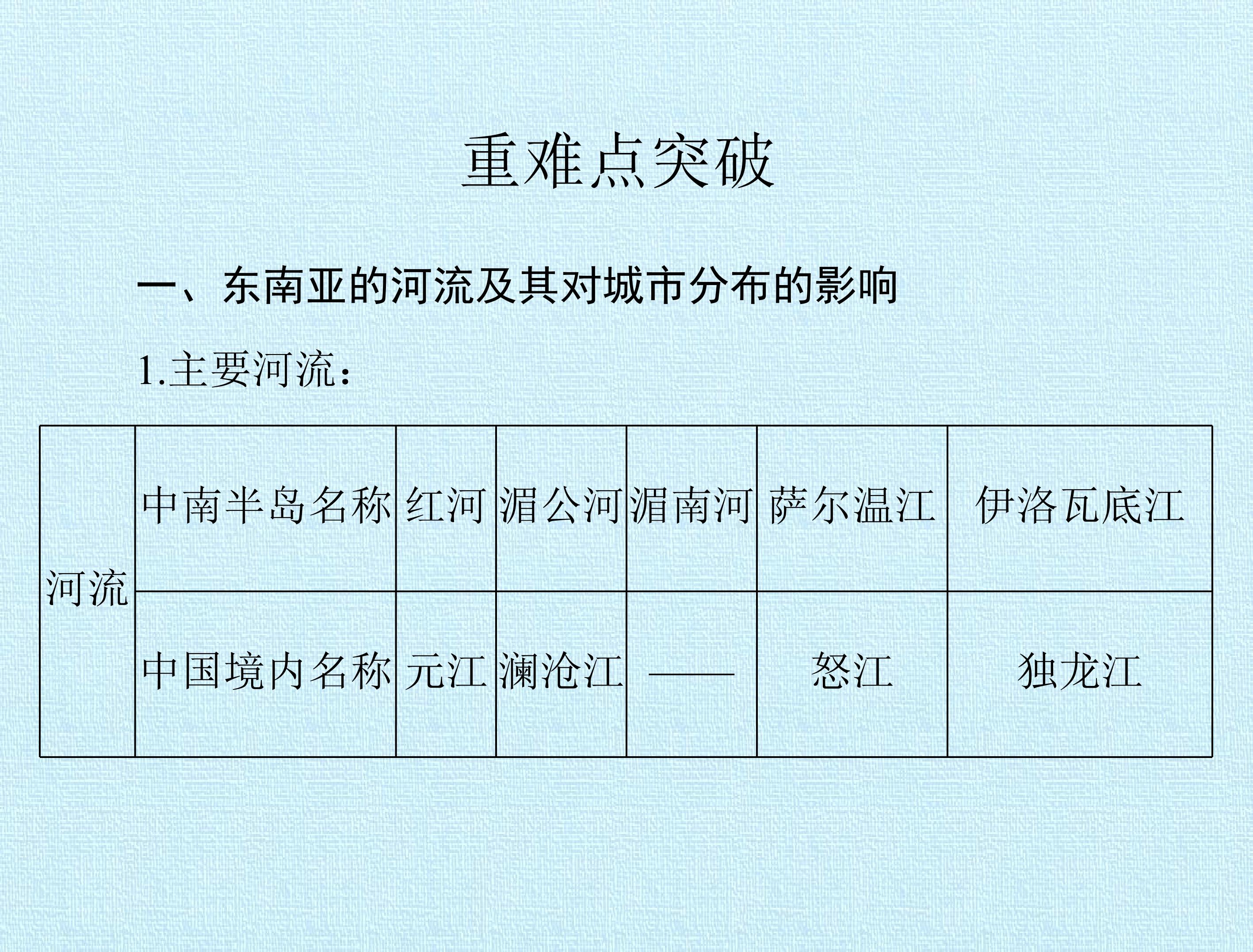 重难点突破

一、东南亚的河流及其对城市分布的影响

1.主要河流：

| 河流 | 中南半岛名称 | 红河 | 湄公河 | 湄南河 | 萨尔温江 | 伊洛瓦底江 |
|---|---|---|---|---|---|---|
|  | 中国境内名称 | 元江 | 澜沧江 | —— | 怒江 | 独龙江 |